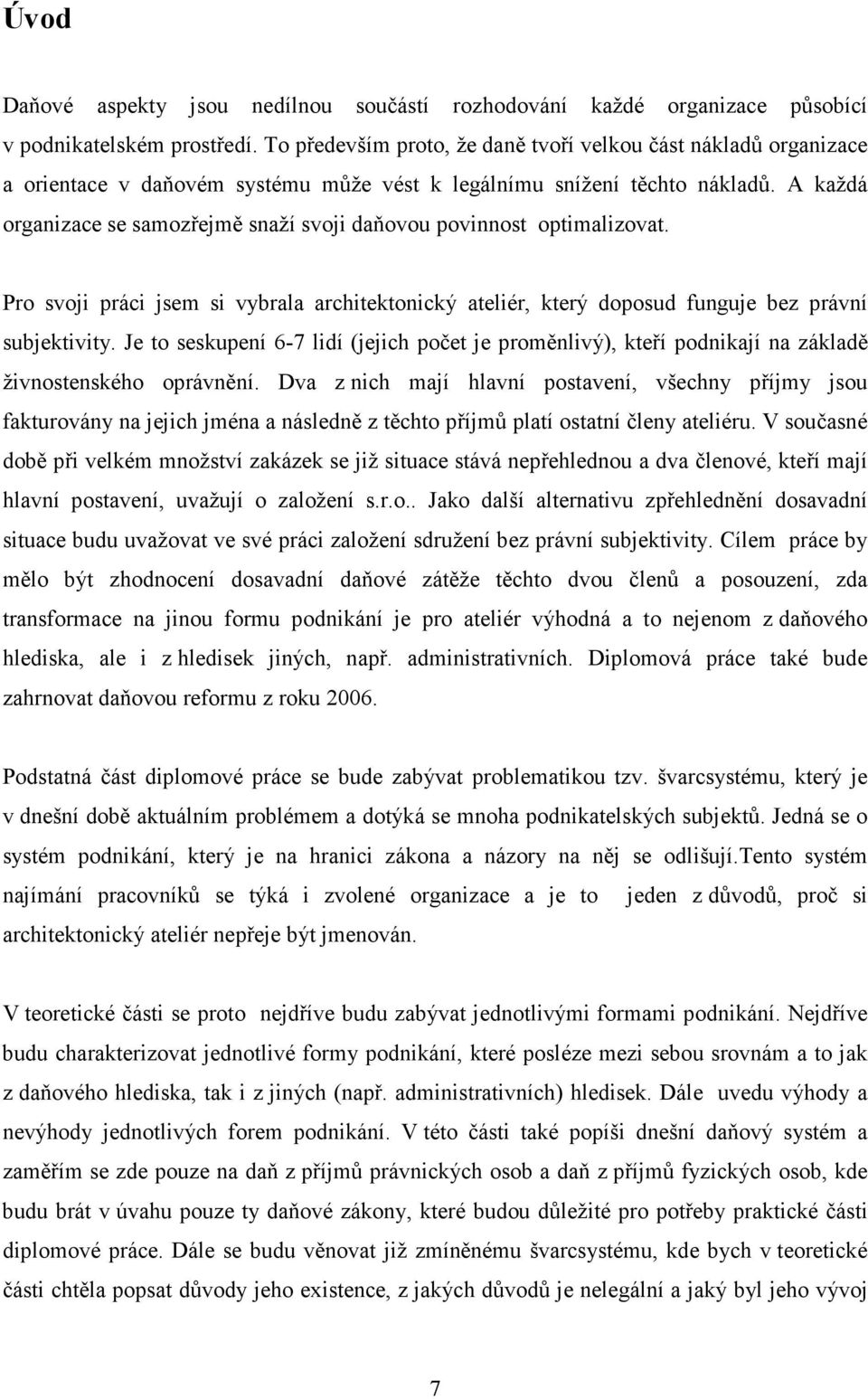 Úvod

Daňové aspekty jsou nedílnou součástí rozhodování každé organizace působící v podnikatelském prostředí. To především proto, že daně tvoří velkou část nákladů organizace a orientace v daňovém systému může vést k legálnímu snížení těchto nákladů. A každá organizace se samozřejmě snaží svoji daňovou povinnost optimalizovat.

Pro svoji práci jsem si vybrala architektonický ateliér, který doposud funguje bez právní subjektivity. Je to seskupení 6-7 lidí (jejich počet je proměnlivý), kteří podnikají na základě živnostenského oprávnění. Dva z nich mají hlavní postavení, všechny příjmy jsou fakturovány na jejich jména a následně z těchto příjmů platí ostatní členy ateliéru. V současné době při velkém množství zakázek se již situace stává nepřehlednou a dva členové, kteří mají hlavní postavení, uvažují o založení s.r.o.. Jako další alternativu zpřehlednění dosavadní situace budu uvažovat ve své práci založení sdružení bez právní subjektivity. Cílem práce by mělo být zhodnocení dosavadní daňové zátěže těchto dvou členů a posouzení, zda transformace na jinou formu podnikání je pro ateliér výhodná a to nejenom z daňového hlediska, ale i z hledisek jiných, např. administrativních. Diplomová práce také bude zahrnovat daňovou reformu z roku 2006.

Podstatná část diplomové práce se bude zabývat problematikou tzv. švarcsystému, který je v dnešní době aktuálním problémem a dotýká se mnoha podnikatelských subjektů. Jedná se o systém podnikání, který je na hranici zákona a názory na něj se odlišují.Tento systém najímání pracovníků se týká i zvolené organizace a je to jeden z důvodů, proč si architektonický ateliér nepřeje být jmenován.

V teoretické části se proto nejdříve budu zabývat jednotlivými formami podnikání. Nejdříve budu charakterizovat jednotlivé formy podnikání, které posléze mezi sebou srovnám a to jak z daňového hlediska, tak i z jiných (např. administrativních) hledisek. Dále uvedu výhody a nevýhody jednotlivých forem podnikání. V této části také popíši dnešní daňový systém a zaměřím se zde pouze na daň z příjmů právnických osob a daň z příjmů fyzických osob, kde budu brát v úvahu pouze ty daňové zákony, které budou důležité pro potřeby praktické části diplomové práce. Dále se budu věnovat již zmíněnému švarcsystému, kde bych v teoretické části chtěla popsat důvody jeho existence, z jakých důvodů je nelegální a jaký byl jeho vývoj

7